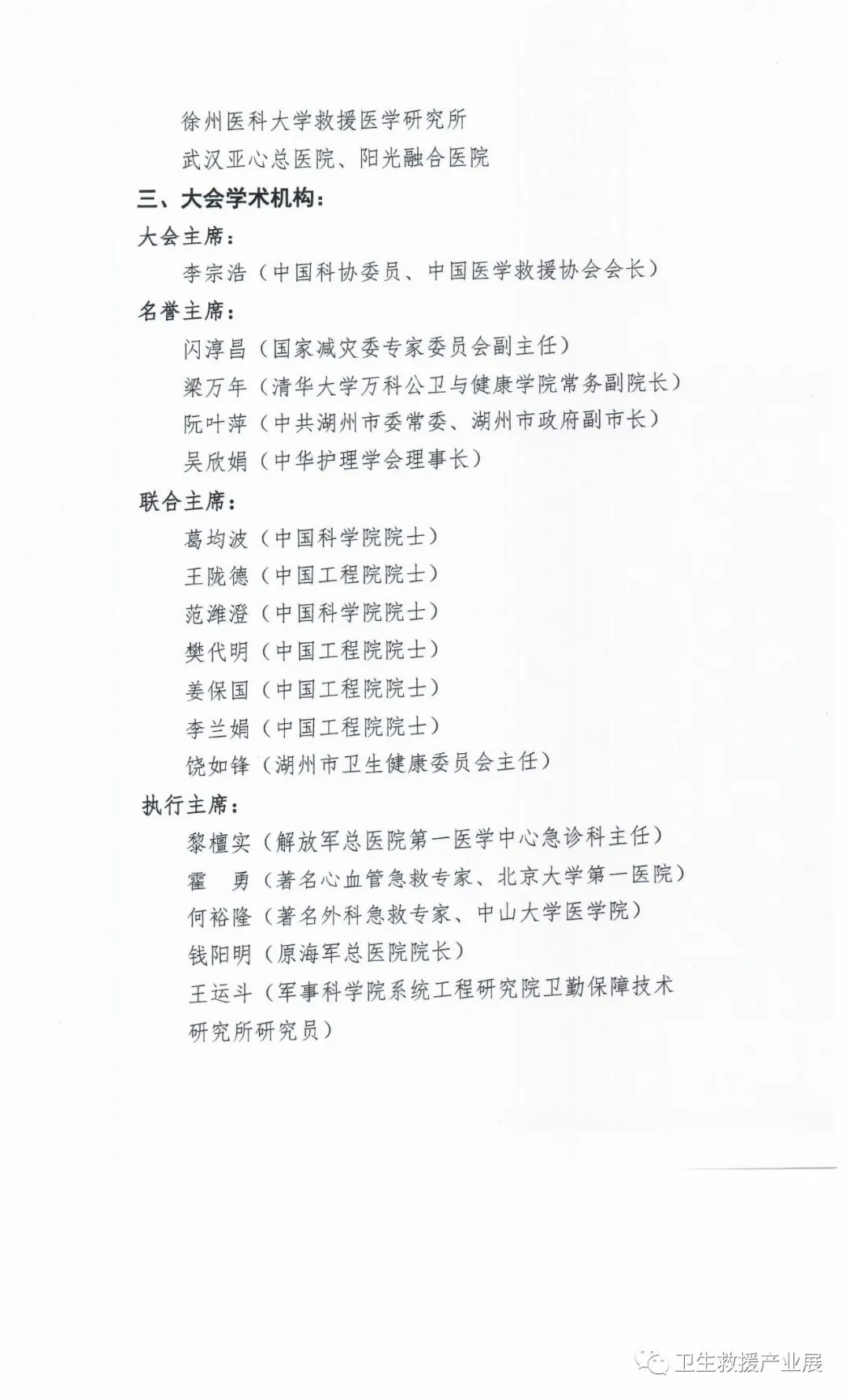 徐州医科大学救援医学研究所
武汉亚心总医院、阳光融合医院

三、大会学术机构：

大会主席：
李宗浩（中国科协委员、中国医学救援协会会长）

名誉主席：
闪淳昌（国家减灾委专家委员会副主任）
梁万年（清华大学万科公卫与健康学院常务副院长）
阮叶萍（中共湖州市委常委、湖州市政府副市长）
吴欣娟（中华护理学会理事长）

联合主席：
葛均波（中国科学院院士）
王陇德（中国工程院院士）
范滩澄（中国科学院院士）
樊代明（中国工程院院士）
姜保国（中国工程院院士）
李兰娟（中国工程院院士）
饶如锋（湖州市卫生健康委员会主任）

执行主席：
黎檀实（解放军总医院第一医学中心急诊科主任）
霍　勇（著名心血管急救专家、北京大学第一医院）
何裕隆（著名外科急救专家、中山大学医学院）
钱阳明（原海军总医院院长）
王运斗（军事科学院系统工程研究院卫勤保障技术研究所研究员）

卫生救援产业展